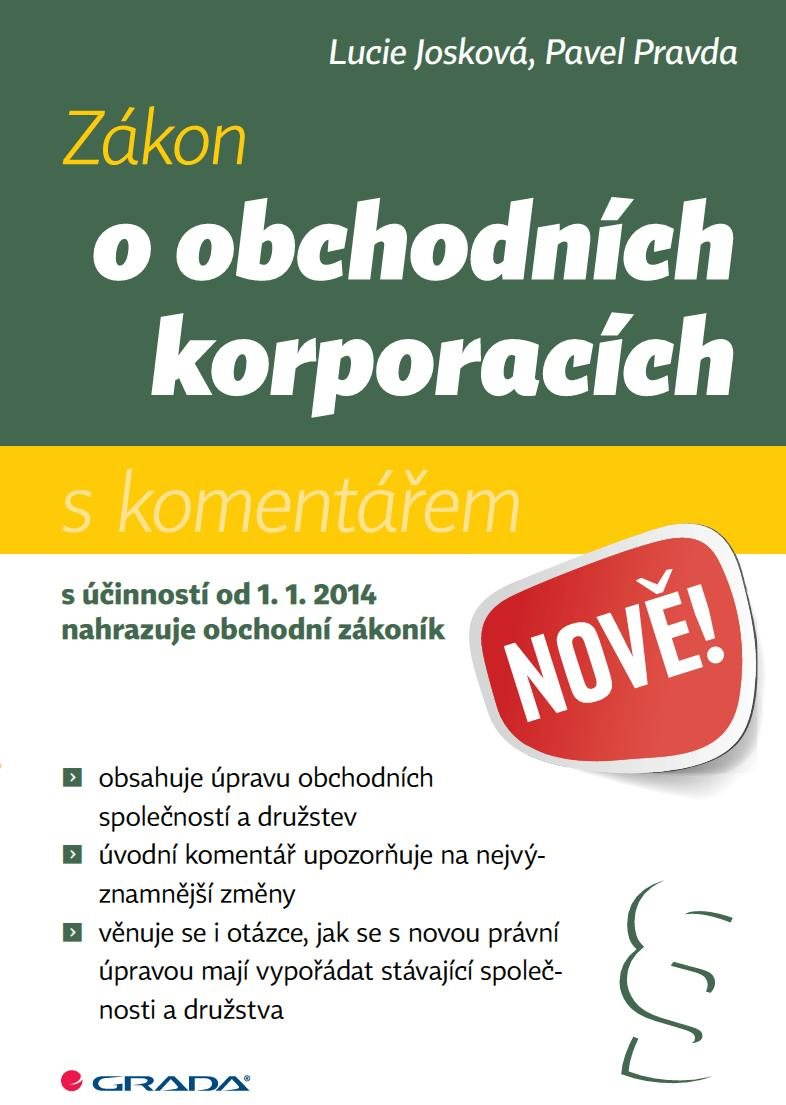 Lucie Josková, Pavel Pravda

Zákon o obchodních korporacích

s komentářem

s účinností od 1. 1. 2014
nahrazuje obchodní zákoník

NOVĚ!

obsahuje úpravu obchodních společností a družstev

úvodní komentář upozorňuje na nejvýznamnější změny

věnuje se i otázce, jak se s novou právní úpravou mají vypořádat stávající společnosti a družstva

§

GRADA